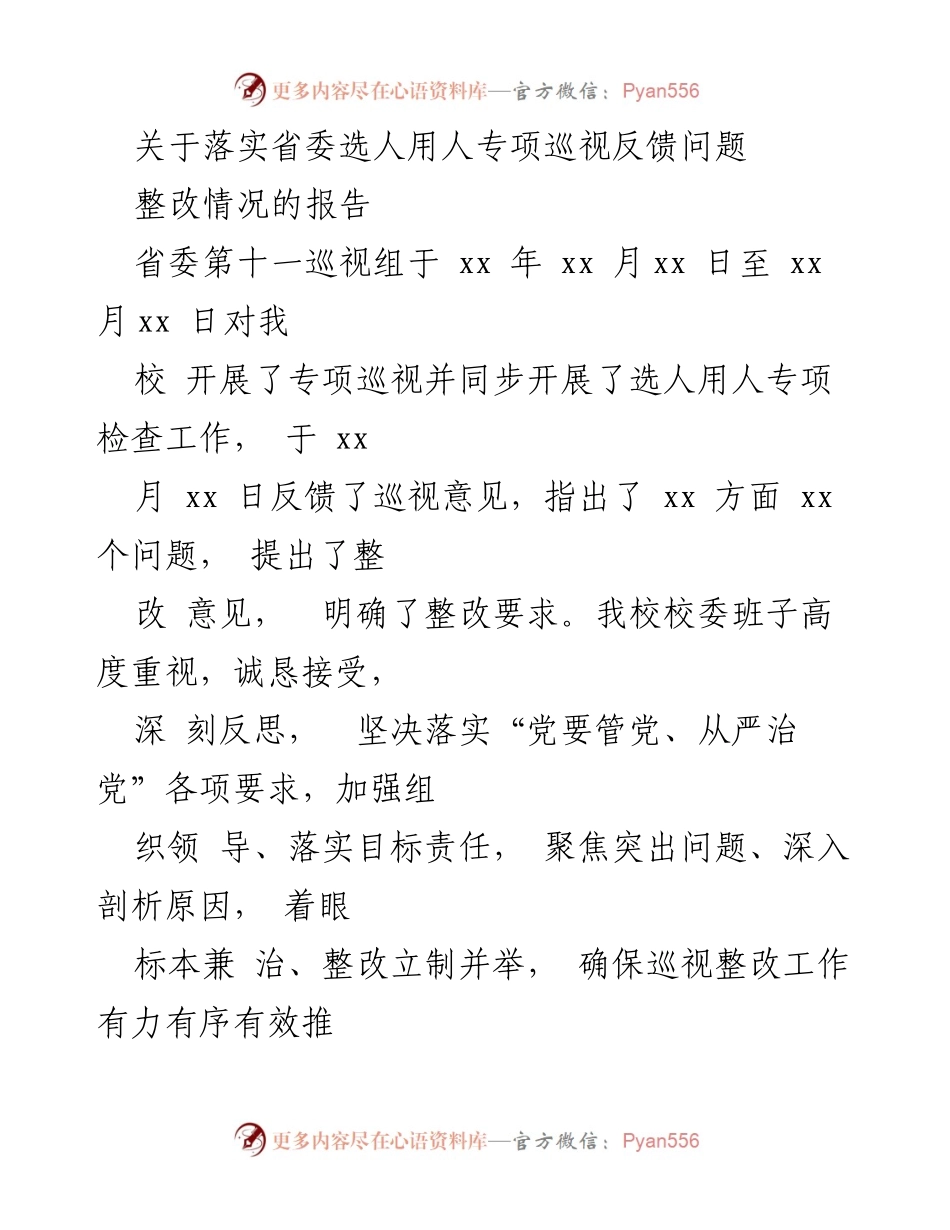 更多内容尽在心语资料库—官方微信：Pyan556

关于落实省委选人用人专项巡视反馈问题

整改情况的报告

省委第十一巡视组于 xx 年 xx 月 xx 日至 xx 月 xx 日对我

校 开展了专项巡视并同步开展了选人用人专项检查工作， 于 xx

月 xx 日反馈了巡视意见，指出了 xx 方面 xx 个问题， 提出了整

改 意见， 明确了整改要求。我校校委班子高度重视，诚恳接受，

深 刻反思， 坚决落实“党要管党、从严治党”各项要求，加强组

织领 导、落实目标责任， 聚焦突出问题、深入剖析原因， 着眼

标本兼 治、整改立制并举， 确保巡视整改工作有力有序有效推

更多内容尽在心语资料库—官方微信：Pyan556